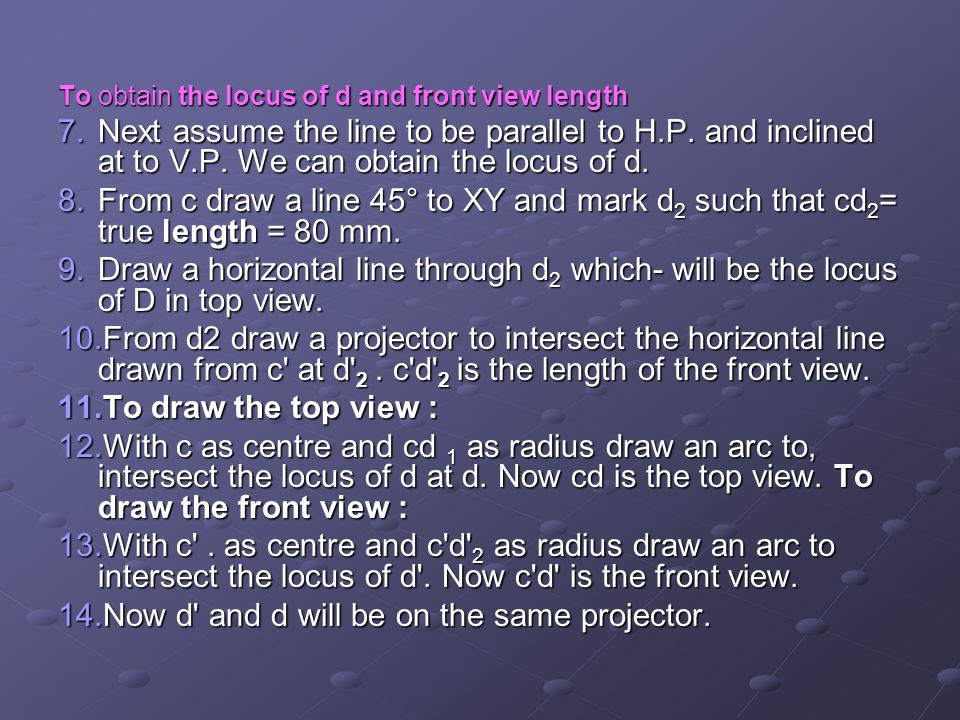 To obtain the locus of d and front view length

7. Next assume the line to be parallel to H.P. and inclined at to V.P. We can obtain the locus of d.

8. From c draw a line 45° to XY and mark $d_2$ such that $cd_2$= true length = 80 mm.

9. Draw a horizontal line through $d_2$ which- will be the locus of D in top view.

10. From d2 draw a projector to intersect the horizontal line drawn from c' at $d'_2$ . $c'd'_2$ is the length of the front view.

11. To draw the top view :

12. With c as centre and cd $_1$ as radius draw an arc to, intersect the locus of d at d. Now cd is the top view. To draw the front view :

13. With c' . as centre and $c'd'_2$ as radius draw an arc to intersect the locus of d'. Now c'd' is the front view.

14. Now d' and d will be on the same projector.